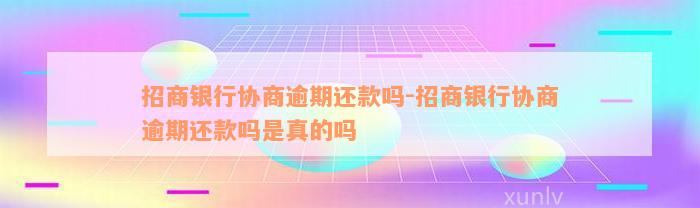 招商银行协商逾期还款吗-招商银行协商逾期还款吗是真的吗

xunlv